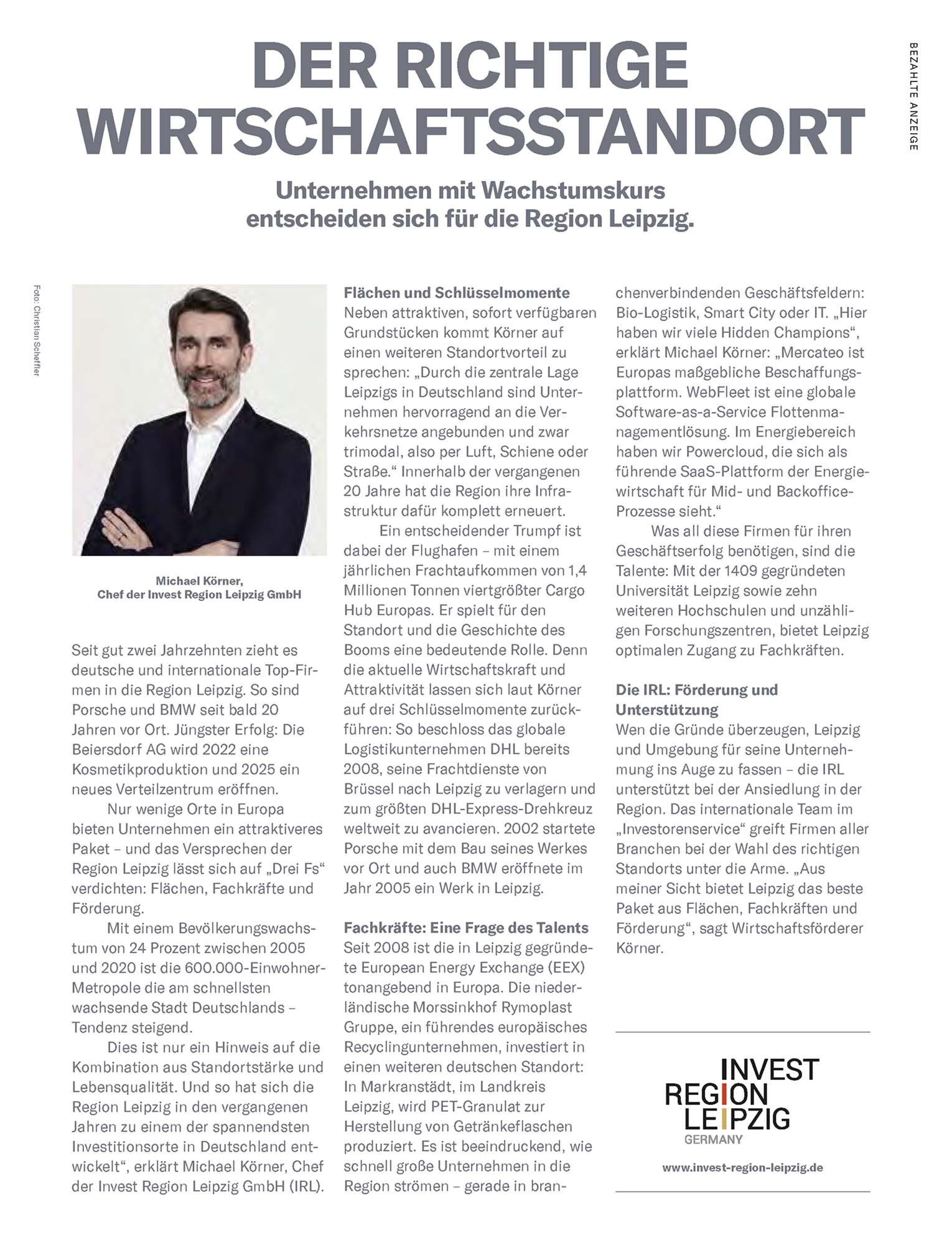 BEZAHLTE ANZEIGE

DER RICHTIGE WIRTSCHAFTSSTANDORT

Unternehmen mit Wachstumskurs entscheiden sich für die Region Leipzig.

Foto: Christian Scheffler

Michael Körner, Chef der Invest Region Leipzig GmbH

Seit gut zwei Jahrzehnten zieht es deutsche und internationale Top-Firmen in die Region Leipzig. So sind Porsche und BMW seit bald 20 Jahren vor Ort. Jüngster Erfolg: Die Beiersdorf AG wird 2022 eine Kosmetikproduktion und 2025 ein neues Verteilzentrum eröffnen.

Nur wenige Orte in Europa bieten Unternehmen ein attraktiveres Paket – und das Versprechen der Region Leipzig lässt sich auf „Drei Fs“ verdichten: Flächen, Fachkräfte und Förderung.

Mit einem Bevölkerungswachstum von 24 Prozent zwischen 2005 und 2020 ist die 600.000-Einwohner-Metropole die am schnellsten wachsende Stadt Deutschlands – Tendenz steigend.

Dies ist nur ein Hinweis auf die Kombination aus Standortstärke und Lebensqualität. Und so hat sich die Region Leipzig in den vergangenen Jahren zu einem der spannendsten Investitionsorte in Deutschland entwickelt“, erklärt Michael Körner, Chef der Invest Region Leipzig GmbH (IRL).

Flächen und Schlüsselmomente
Neben attraktiven, sofort verfügbaren Grundstücken kommt Körner auf einen weiteren Standortvorteil zu sprechen: „Durch die zentrale Lage Leipzigs in Deutschland sind Unternehmen hervorragend an die Verkehrsnetze angebunden und zwar trimodal, also per Luft, Schiene oder Straße.“ Innerhalb der vergangenen 20 Jahre hat die Region ihre Infrastruktur dafür komplett erneuert.

Ein entscheidender Trumpf ist dabei der Flughafen – mit einem jährlichen Frachtaufkommen von 1,4 Millionen Tonnen viertgrößter Cargo Hub Europas. Er spielt für den Standort und die Geschichte des Booms eine bedeutende Rolle. Denn die aktuelle Wirtschaftskraft und Attraktivität lassen sich laut Körner auf drei Schlüsselmomente zurückführen: So beschloss das globale Logistikunternehmen DHL bereits 2008, seine Frachtdienste von Brüssel nach Leipzig zu verlagern und zum größten DHL-Express-Drehkreuz weltweit zu avancieren. 2002 startete Porsche mit dem Bau seines Werkes vor Ort und auch BMW eröffnete im Jahr 2005 ein Werk in Leipzig.

Fachkräfte: Eine Frage des Talents
Seit 2008 ist die in Leipzig gegründete European Energy Exchange (EEX) tonangebend in Europa. Die niederländische Morssinkhof Rymoplast Gruppe, ein führendes europäisches Recyclingunternehmen, investiert in einen weiteren deutschen Standort: In Markranstädt, im Landkreis Leipzig, wird PET-Granulat zur Herstellung von Getränkeflaschen produziert. Es ist beeindruckend, wie schnell große Unternehmen in die Region strömen – gerade in branchenverbindenden Geschäftsfeldern: Bio-Logistik, Smart City oder IT. „Hier haben wir viele Hidden Champions“, erklärt Michael Körner: „Mercateo ist Europas maßgebliche Beschaffungsplattform. WebFleet ist eine globale Software-as-a-Service Flottenmanagementlösung. Im Energiebereich haben wir Powercloud, die sich als führende SaaS-Plattform der Energiewirtschaft für Mid- und Backoffice-Prozesse sieht.“

Was all diese Firmen für ihren Geschäftserfolg benötigen, sind die Talente: Mit der 1409 gegründeten Universität Leipzig sowie zehn weiteren Hochschulen und unzähligen Forschungszentren, bietet Leipzig optimalen Zugang zu Fachkräften.

Die IRL: Förderung und Unterstützung
Wen die Gründe überzeugen, Leipzig und Umgebung für seine Unternehmung ins Auge zu fassen – die IRL unterstützt bei der Ansiedlung in der Region. Das internationale Team im „Investorenservice“ greift Firmen aller Branchen bei der Wahl des richtigen Standorts unter die Arme. „Aus meiner Sicht bietet Leipzig das beste Paket aus Flächen, Fachkräften und Förderung“, sagt Wirtschaftsförderer Körner.

INVEST REGION LEIPZIG GERMANY

www.invest-region-leipzig.de